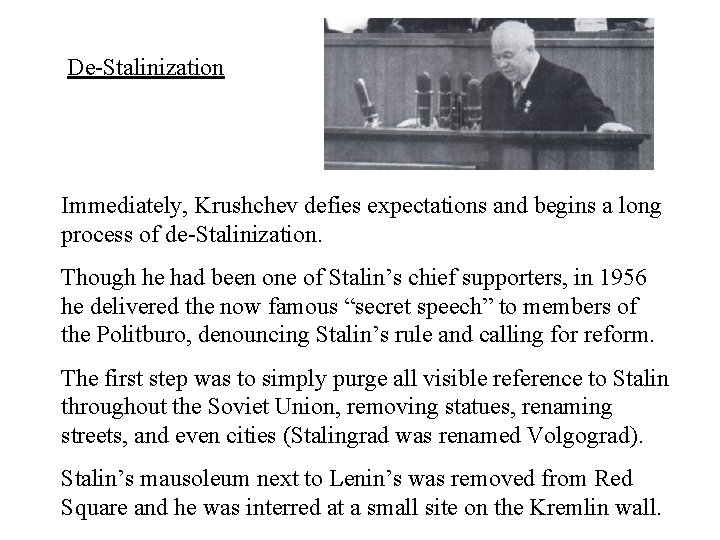 De-Stalinization

Immediately, Krushchev defies expectations and begins a long process of de-Stalinization.

Though he had been one of Stalin’s chief supporters, in 1956 he delivered the now famous “secret speech” to members of the Politburo, denouncing Stalin’s rule and calling for reform.

The first step was to simply purge all visible reference to Stalin throughout the Soviet Union, removing statues, renaming streets, and even cities (Stalingrad was renamed Volgograd).

Stalin’s mausoleum next to Lenin’s was removed from Red Square and he was interred at a small site on the Kremlin wall.